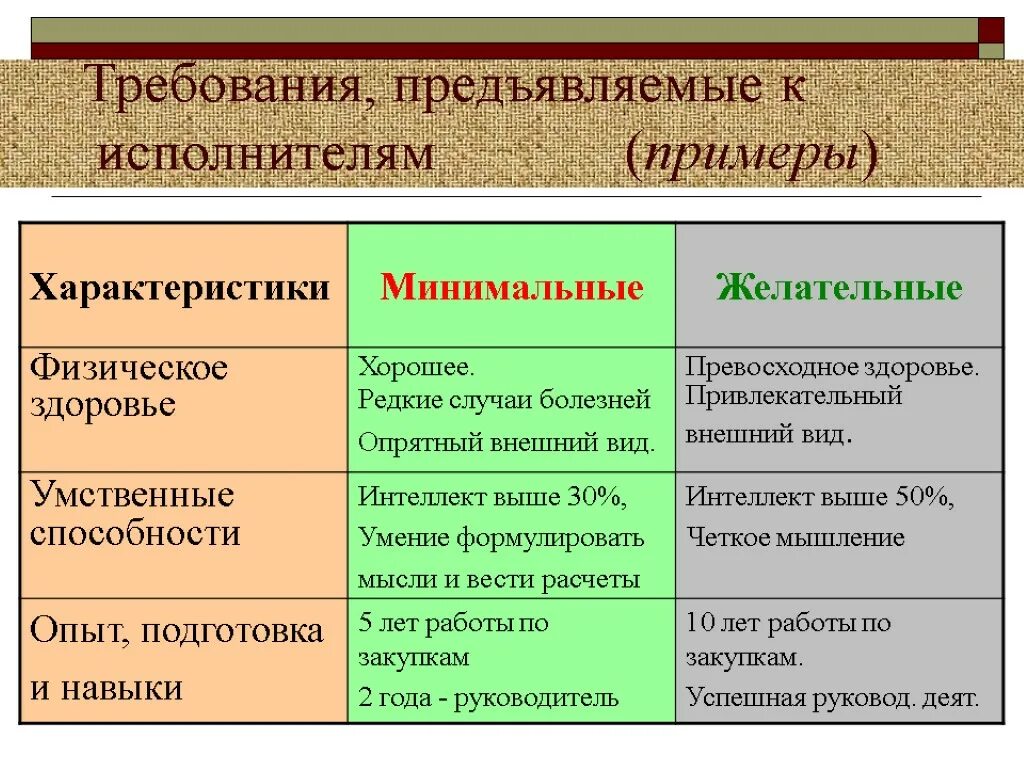 Требования, предъявляемые к исполнителям (примеры)

| Характеристики | Минимальные | Желательные |
|---|---|---|
| Физическое здоровье | Хорошее. Редкие случаи болезней Опрятный внешний вид. | Превосходное здоровье. Привлекательный внешний вид. |
| Умственные способности | Интеллект выше 30%, Умение формулировать мысли и вести расчеты | Интеллект выше 50%, Четкое мышление |
| Опыт, подготовка и навыки | 5 лет работы по закупкам 2 года - руководитель | 10 лет работы по закупкам. Успешная руковод. деят. |